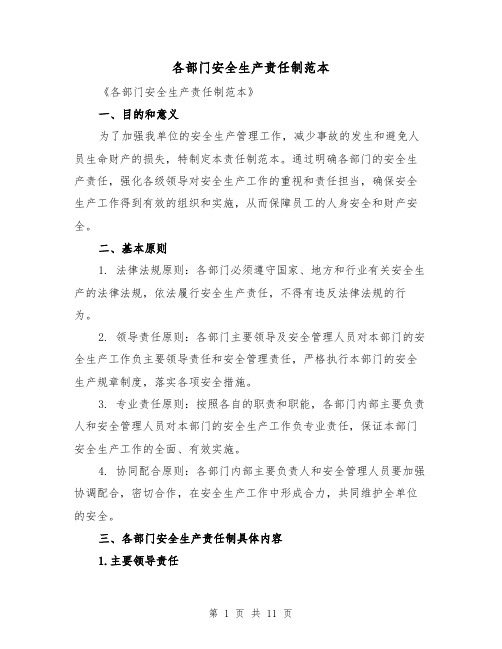 各部门安全生产责任制范本

《各部门安全生产责任制范本》

一、目的和意义

为了加强我单位的安全生产管理工作，减少事故的发生和避免人员生命财产的损失，特制定本责任制范本。通过明确各部门的安全生产责任，强化各级领导对安全生产工作的重视和责任担当，确保安全生产工作得到有效的组织和实施，从而保障员工的人身安全和财产安全。

二、基本原则

1. 法律法规原则：各部门必须遵守国家、地方和行业有关安全生产的法律法规，依法履行安全生产责任，不得有违反法律法规的行为。

2. 领导责任原则：各部门主要领导及安全管理人员对本部门的安全生产工作负主要领导责任和安全管理责任，严格执行本部门的安全生产规章制度，落实各项安全措施。

3. 专业责任原则：按照各自的职责和职能，各部门内部主要负责人和安全管理人员对本部门的安全生产工作负专业责任，保证本部门安全生产工作的全面、有效实施。

4. 协同配合原则：各部门内部主要负责人和安全管理人员要加强协调配合，密切合作，在安全生产工作中形成合力，共同维护全单位的安全。

三、各部门安全生产责任制具体内容

1.主要领导责任

第 1 页 共 11 页